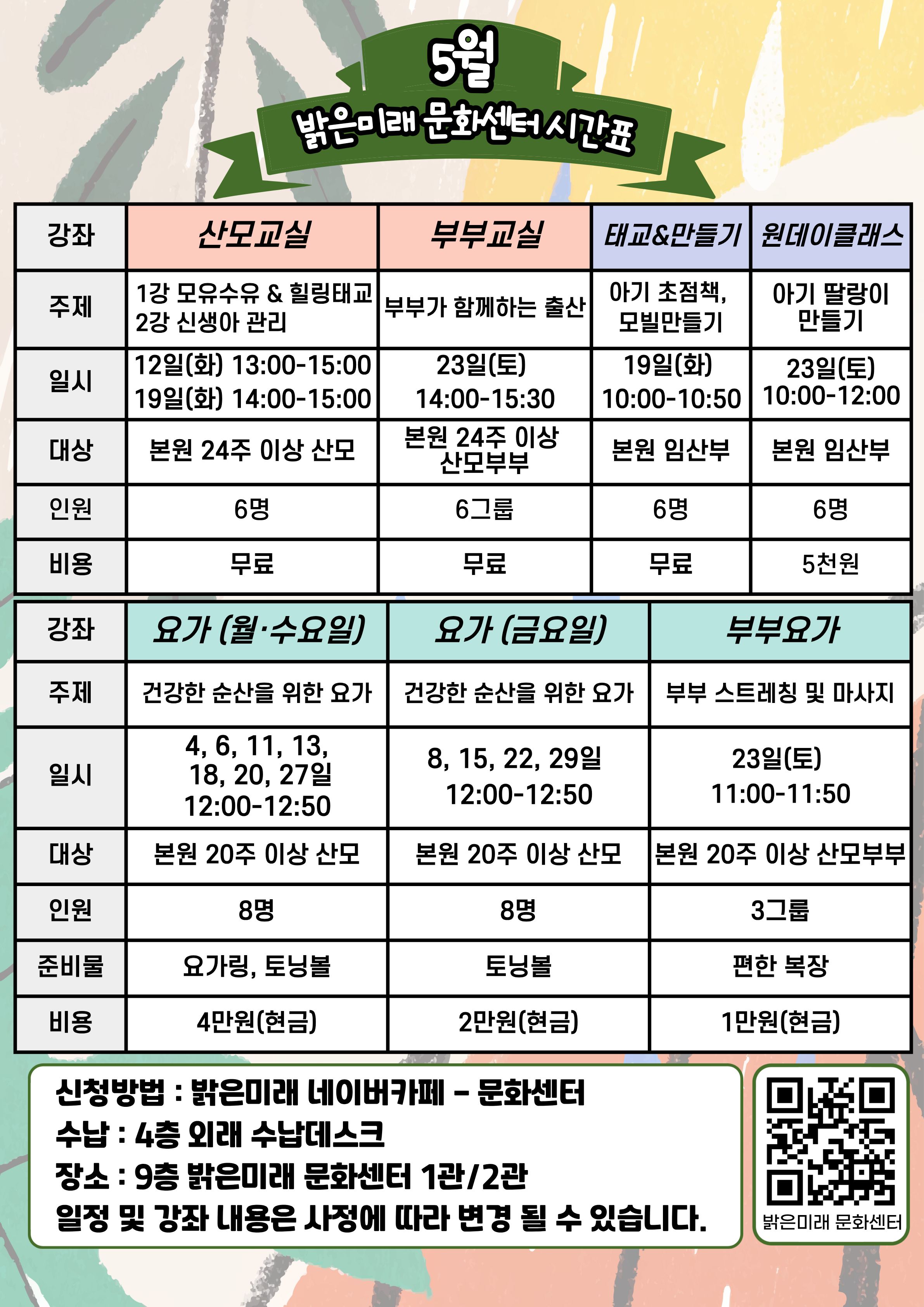 5월
밝은미래 문화센터 시간표

| 강좌 | 산모교실 | 부부교실 | 태교&만들기 | 원데이클래스 |
|---|---|---|---|---|
| 주제 | 1강 모유수유 & 힐링태교 2강 신생아 관리 | 부부가 함께하는 출산 | 아기 초점책, 모빌만들기 | 아기 딸랑이 만들기 |
| 일시 | 12일(화) 13:00-15:00 19일(화) 14:00-15:00 | 23일(토) 14:00-15:30 | 19일(화) 10:00-10:50 | 23일(토) 10:00-12:00 |
| 대상 | 본원 24주 이상 산모 | 본원 24주 이상 산모부부 | 본원 임산부 | 본원 임산부 |
| 인원 | 6명 | 6그룹 | 6명 | 6명 |
| 비용 | 무료 | 무료 | 무료 | 5천원 |

| 강좌 | 요가 (월·수요일) | 요가 (금요일) | 부부요가 |
|---|---|---|---|
| 주제 | 건강한 순산을 위한 요가 | 건강한 순산을 위한 요가 | 부부 스트레칭 및 마사지 |
| 일시 | 4, 6, 11, 13, 18, 20, 27일 12:00-12:50 | 8, 15, 22, 29일 12:00-12:50 | 23일(토) 11:00-11:50 |
| 대상 | 본원 20주 이상 산모 | 본원 20주 이상 산모 | 본원 20주 이상 산모부부 |
| 인원 | 8명 | 8명 | 3그룹 |
| 준비물 | 요가링, 토닝볼 | 토닝볼 | 편한 복장 |
| 비용 | 4만원(현금) | 2만원(현금) | 1만원(현금) |

신청방법 : 밝은미래 네이버카페 - 문화센터
수납 : 4층 외래 수납데스크
장소 : 9층 밝은미래 문화센터 1관/2관
일정 및 강좌 내용은 사정에 따라 변경 될 수 있습니다.

밝은미래 문화센터